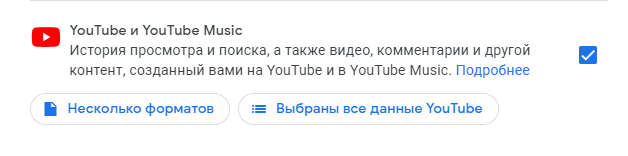 YouTube и YouTube Music
История просмотра и поиска, а также видео, комментарии и другой контент, созданный вами на YouTube и в YouTube Music. Подробнее

Несколько форматов

Выбраны все данные YouTube